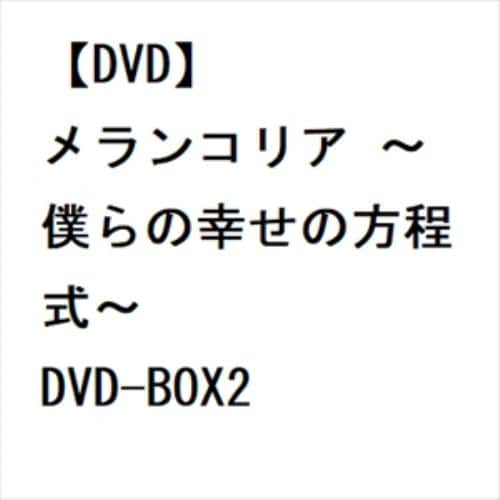 【DVD】メランコリア ～僕らの幸せの方程式～ DVD-BOX2